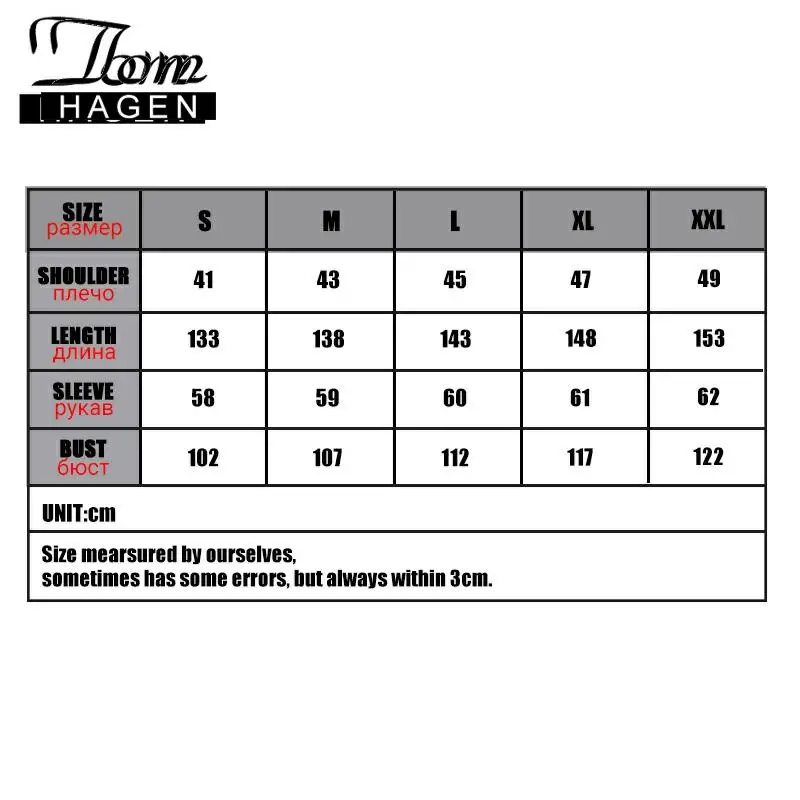 Tom
HAGEN

| SIZE размер | S | M | L | XL | XXL |
|---|---|---|---|---|---|
| SHOULDER плечо | 41 | 43 | 45 | 47 | 49 |
| LENGTH длина | 133 | 138 | 143 | 148 | 153 |
| SLEEVE рукав | 58 | 59 | 60 | 61 | 62 |
| BUST бюст | 102 | 107 | 112 | 117 | 122 |

UNIT:cm

Size mearsured by ourselves,
sometimes has some errors, but always within 3cm.